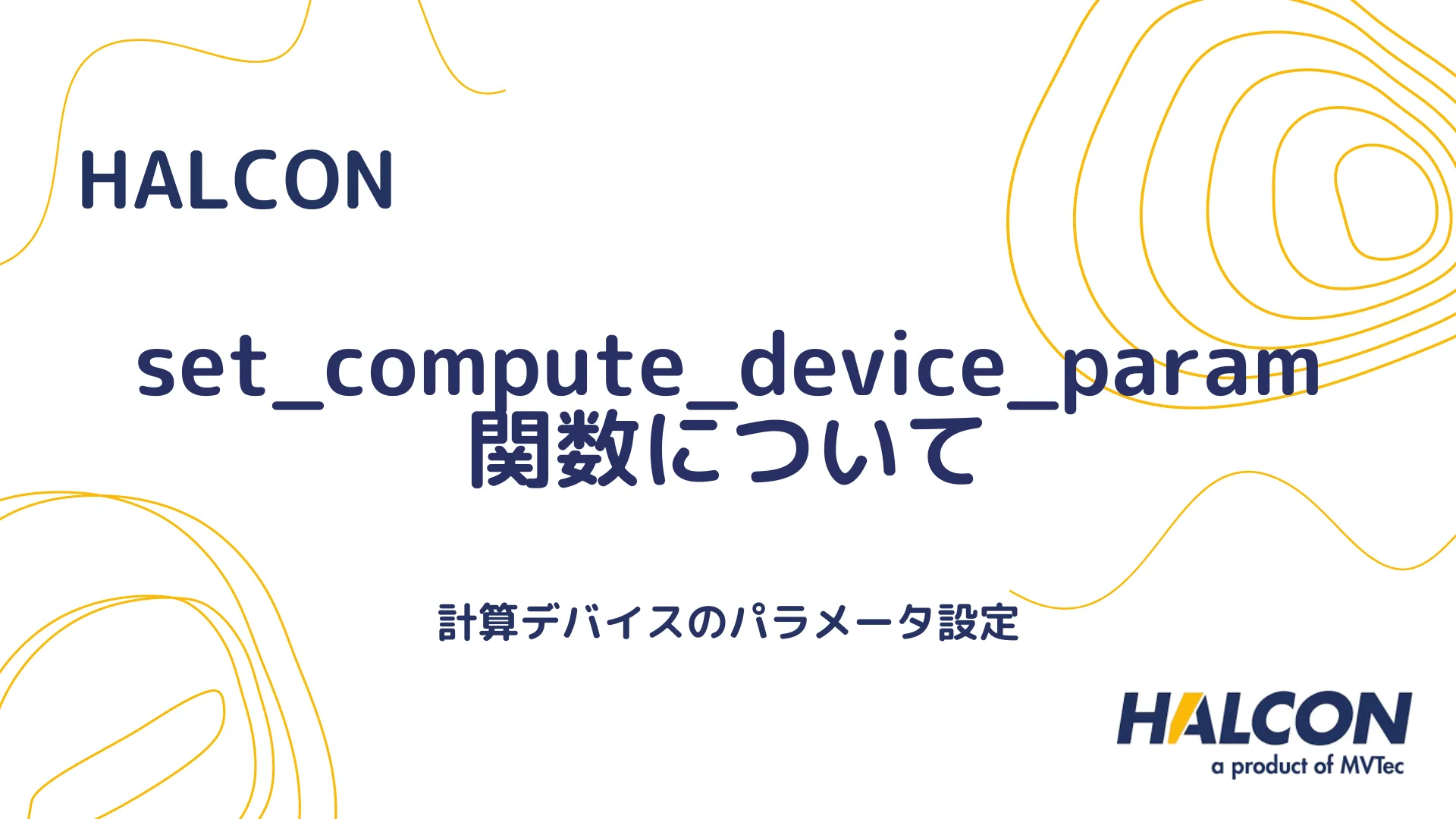 HALCON

set_compute_device_param
関数について

計算デバイスのパラメータ設定

HALCON
a product of MVTec